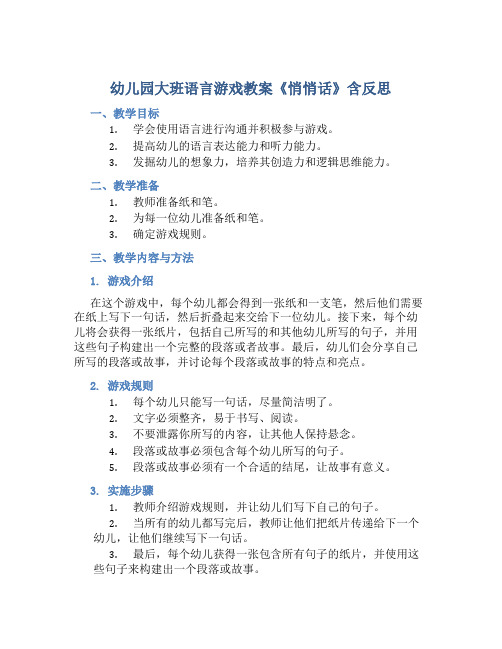 幼儿园大班语言游戏教案《悄悄话》含反思

一、教学目标

1. 学会使用语言进行沟通并积极参与游戏。
2. 提高幼儿的语言表达能力和听力能力。
3. 发掘幼儿的想象力，培养其创造力和逻辑思维能力。

二、教学准备

1. 教师准备纸和笔。
2. 为每一位幼儿准备纸和笔。
3. 确定游戏规则。

三、教学内容与方法

1. 游戏介绍

在这个游戏中，每个幼儿都会得到一张纸和一支笔，然后他们需要在纸上写下一句话，然后折叠起来交给下一位幼儿。接下来，每个幼儿将会获得一张纸片，包括自己所写的和其他幼儿所写的句子，并用这些句子构建出一个完整的段落或者故事。最后，幼儿们会分享自己所写的段落或故事，并讨论每个段落或故事的特点和亮点。

2. 游戏规则

1. 每个幼儿只能写一句话，尽量简洁明了。
2. 文字必须整齐，易于书写、阅读。
3. 不要泄露你所写的内容，让其他人保持悬念。
4. 段落或故事必须包含每个幼儿所写的句子。
5. 段落或故事必须有一个合适的结尾，让故事有意义。

3. 实施步骤

1. 教师介绍游戏规则，并让幼儿们写下自己的句子。
2. 当所有的幼儿都写完后，教师让他们把纸片传递给下一个幼儿，让他们继续写下一句话。
3. 最后，每个幼儿获得一张包含所有句子的纸片，并使用这些句子来构建出一个段落或故事。